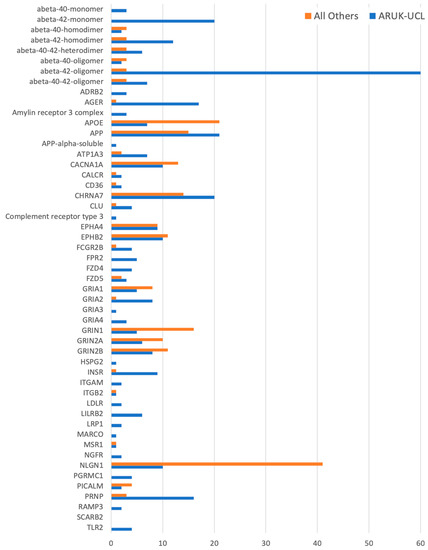 All Others
ARUK-UCL

abeta-40-monomer
abeta-42-monomer
abeta-40-homodimer
abeta-42-homodimer
abeta-40-42-heterodimer
abeta-40-oligomer
abeta-42-oligomer
abeta-40-42-oligomer
ADRB2
AGER
Amylin receptor 3 complex
APOE
APP
APP-alpha-soluble
ATP1A3
CACNA1A
CALCR
CD36
CHRNA7
CLU
Complement receptor type 3
EPHA4
EPHB2
FCGR2B
FPR2
FZD4
FZD5
GRIA1
GRIA2
GRIA3
GRIA4
GRIN1
GRIN2A
GRIN2B
HSPG2
INSR
ITGAM
ITGB2
LDLR
LILRB2
LRP1
MARCO
MSR1
NGFR
NLGN1
PGRMC1
PICALM
PRNP
RAMP3
SCARB2
TLR2

0
10
20
30
40
50
60